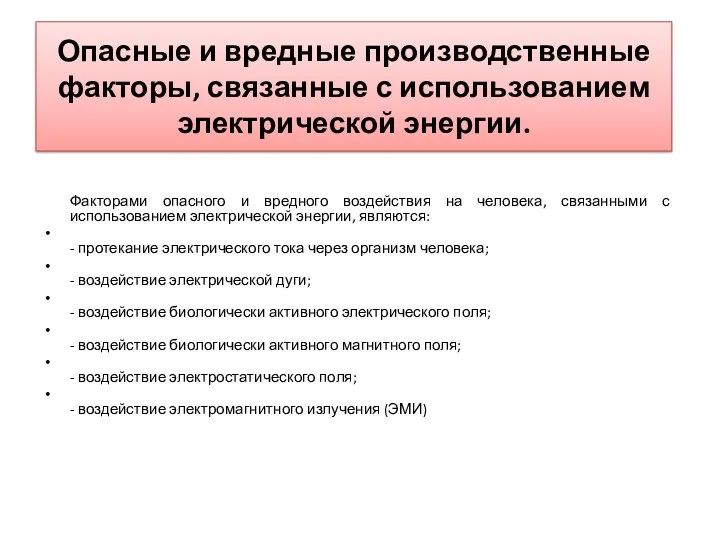 Опасные и вредные производственные факторы, связанные с использованием электрической энергии.

Факторами опасного и вредного воздействия на человека, связанными с использованием электрической энергии, являются:

•

- протекание электрического тока через организм человека;

•

- воздействие электрической дуги;

•

- воздействие биологически активного электрического поля;

•

- воздействие биологически активного магнитного поля;

•

- воздействие электростатического поля;

•

- воздействие электромагнитного излучения (ЭМИ)